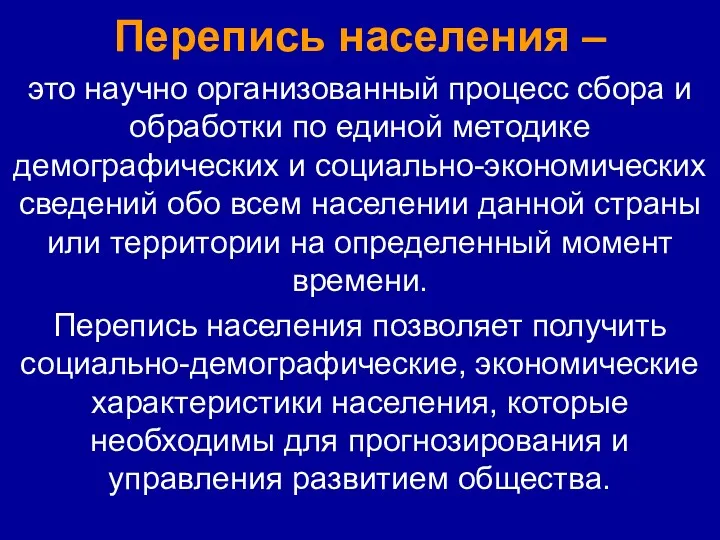 Перепись населения –

это научно организованный процесс сбора и обработки по единой методике демографических и социально-экономических сведений обо всем населении данной страны или территории на определенный момент времени.

Перепись населения позволяет получить социально-демографические, экономические характеристики населения, которые необходимы для прогнозирования и управления развитием общества.